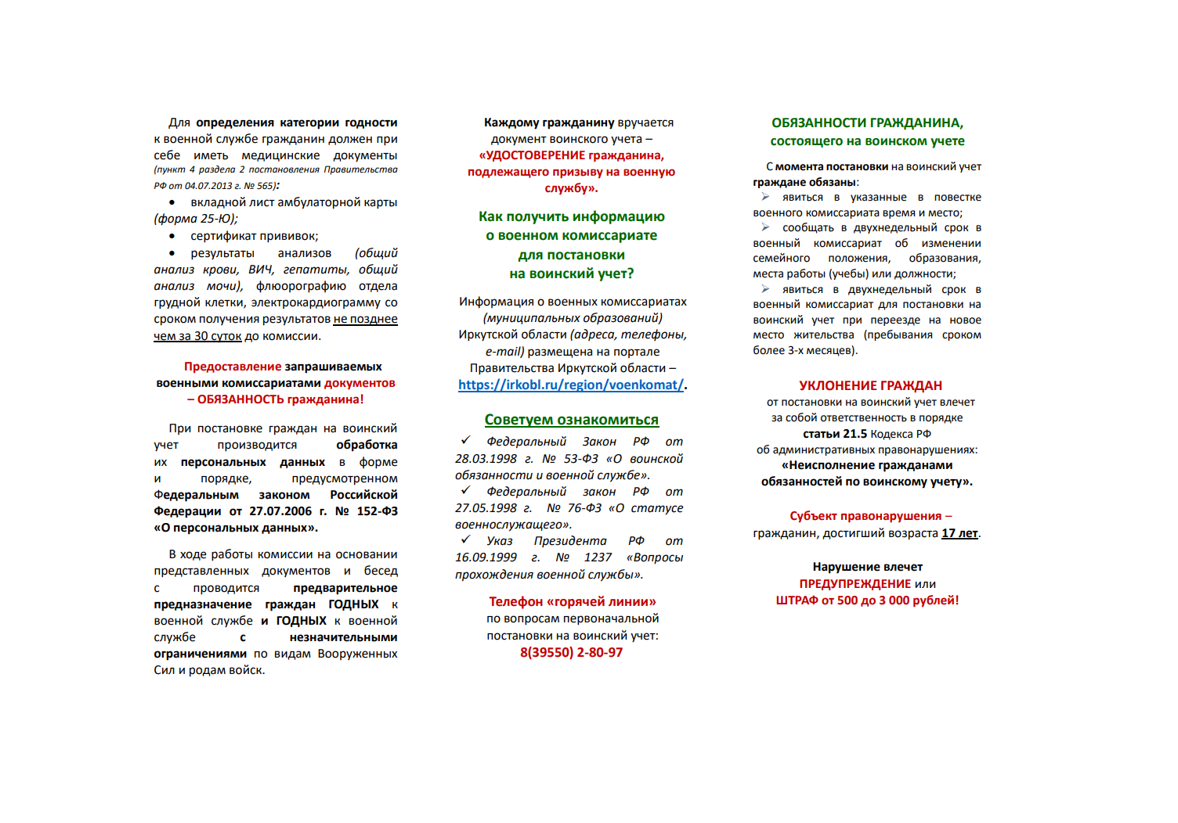 Для определения категории годности к военной службе гражданин должен при себе иметь медицинские документы (пункт 4 раздела 2 постановления Правительства РФ от 04.07.2013 г. № 565):

• вкладной лист амбулаторной карты (форма 25-Ю);

• сертификат прививок;

• результаты анализов (общий анализ крови, ВИЧ, гепатиты, общий анализ мочи), флюорографию отдела грудной клетки, электрокардиограмму со сроком получения результатов не позднее чем за 30 суток до комиссии.

Предоставление запрашиваемых военными комиссариатами документов – ОБЯЗАННОСТЬ гражданина!

При постановке граждан на воинский учет производится обработка их персональных данных в форме и порядке, предусмотренном Федеральным законом Российской Федерации от 27.07.2006 г. № 152-ФЗ «О персональных данных».

В ходе работы комиссии на основании представленных документов и бесед с проводится предварительное предназначение граждан ГОДНЫХ к военной службе и ГОДНЫХ к военной службе с незначительными ограничениями по видам Вооруженных Сил и родам войск.

Каждому гражданину вручается документ воинского учета – «УДОСТОВЕРЕНИЕ гражданина, подлежащего призыву на военную службу».

Как получить информацию о военном комиссариате для постановки на воинский учет?

Информация о военных комиссариатах (муниципальных образований) Иркутской области (адреса, телефоны, e-mail) размещена на портале Правительства Иркутской области – https://irkobl.ru/region/voenkomat/.

Советуем ознакомиться

✓ Федеральный Закон РФ от 28.03.1998 г. № 53-ФЗ «О воинской обязанности и военной службе».

✓ Федеральный закон РФ от 27.05.1998 г. № 76-ФЗ «О статусе военнослужащего».

✓ Указ Президента РФ от 16.09.1999 г. № 1237 «Вопросы прохождения военной службы».

Телефон «горячей линии» по вопросам первоначальной постановки на воинский учет: 8(39550) 2-80-97

ОБЯЗАННОСТИ ГРАЖДАНИНА, состоящего на воинском учете

С момента постановки на воинский учет граждане обязаны:

➢ явиться в указанные в повестке военного комиссариата время и место;

➢ сообщать в двухнедельный срок в военный комиссариат об изменении семейного положения, образования, места работы (учебы) или должности;

➢ явиться в двухнедельный срок в военный комиссариат для постановки на воинский учет при переезде на новое место жительства (пребывания сроком более 3-х месяцев).

УКЛОНЕНИЕ ГРАЖДАН от постановки на воинский учет влечет за собой ответственность в порядке статьи 21.5 Кодекса РФ об административных правонарушениях: «Неисполнение гражданами обязанностей по воинскому учету».

Субъект правонарушения – гражданин, достигший возраста 17 лет.

Нарушение влечет ПРЕДУПРЕЖДЕНИЕ или ШТРАФ от 500 до 3 000 рублей!